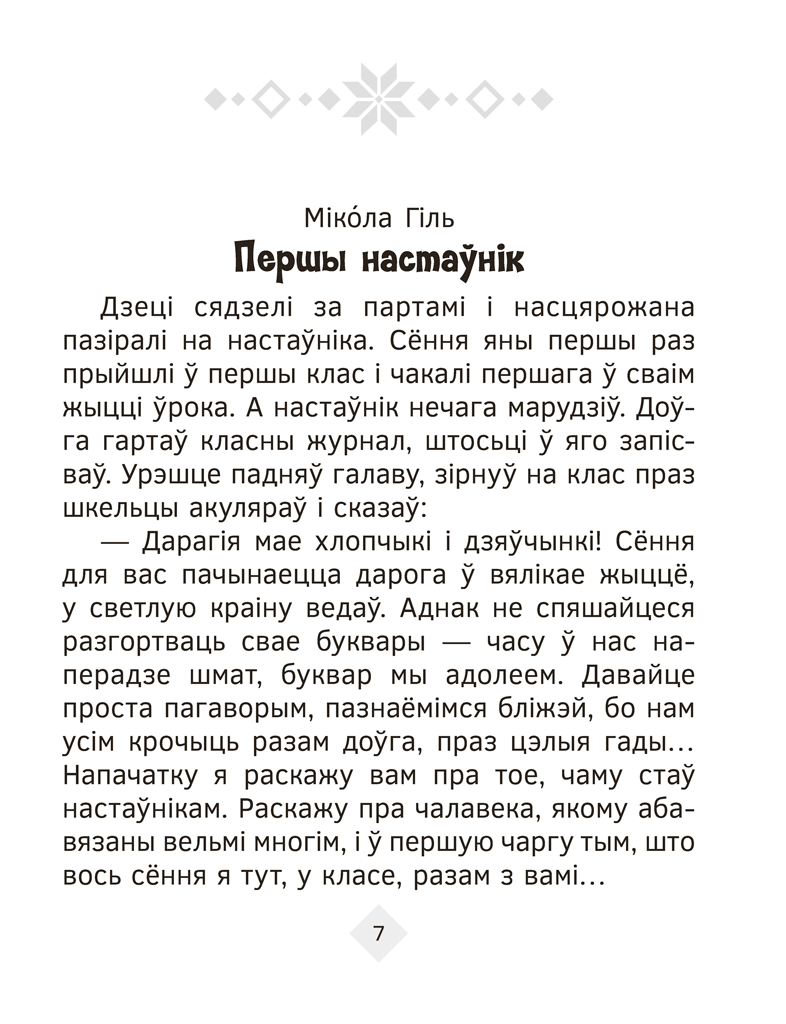 Міко́ла Гіль

Першы настаўнік

Дзеці сядзелі за партамі і насцярожана пазіралі на настаўніка. Сёння яны першы раз прыйшлі ў першы клас і чакалі першага ў сваім жыцці ўрока. А настаўнік нечага марудзіў. Доўга гартаў класны журнал, штосьці ў яго запісваў. Урэшце падняў галаву, зірнуў на клас праз шкельцы акуляраў і сказаў:

— Дарагія мае хлопчыкі і дзяўчынкі! Сёння для вас пачынаецца дарога ў вялікае жыццё, у светлую краіну ведаў. Аднак не спяшайцеся разгортваць свае буквары — часу ў нас наперадзе шмат, буквар мы адолеем. Давайце проста пагаворым, пазнаёмімся бліжэй, бо нам усім крочыць разам доўга, праз цэлыя гады... Напачатку я раскажу вам пра тое, чаму стаў настаўнікам. Раскажу пра чалавека, якому абавязаны вельмі многім, і ў першую чаргу тым, што вось сёння я тут, у класе, разам з вамі...

7